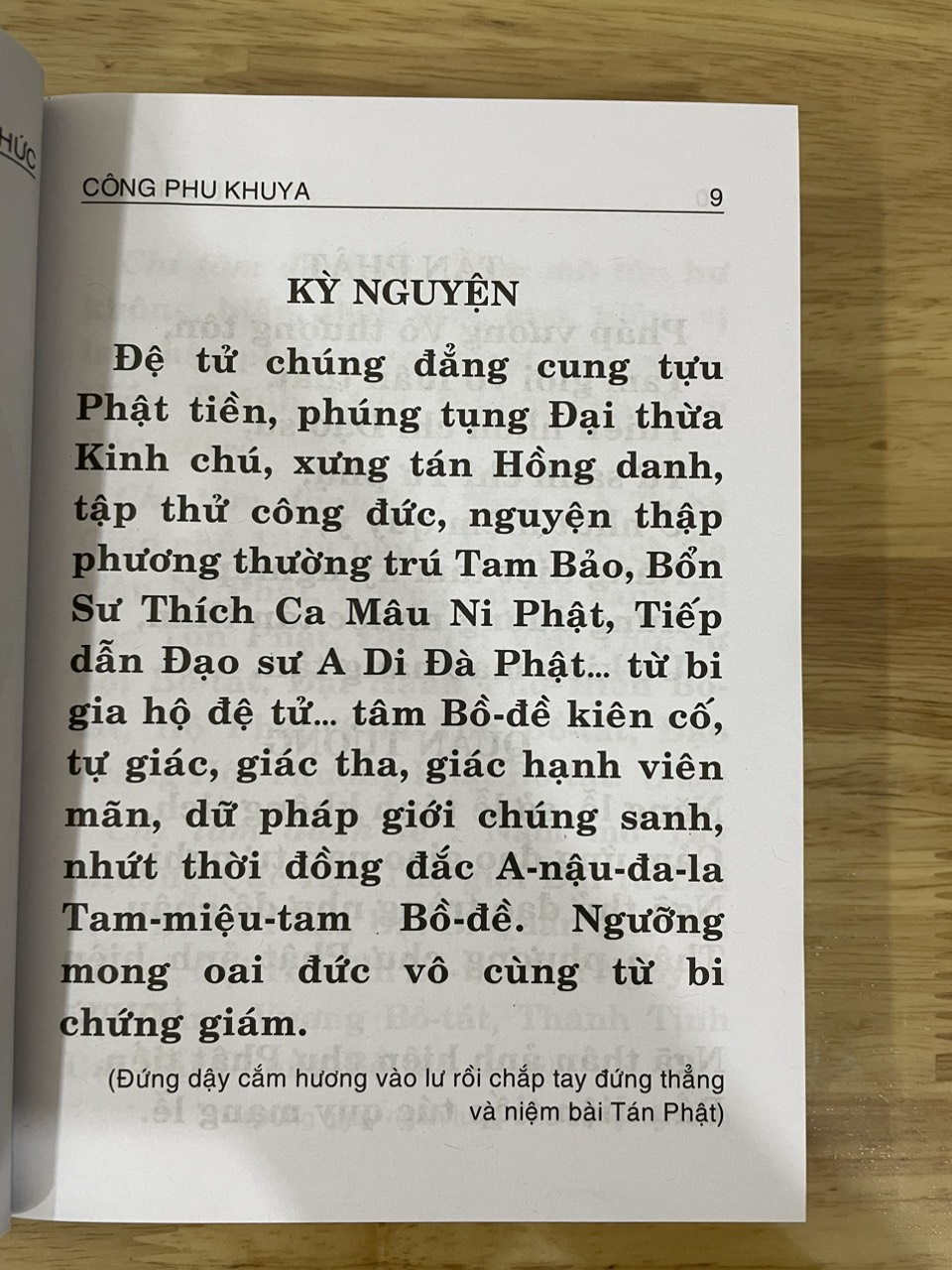 HỨC

CÔNG PHU KHUYA 9

KỲ NGUYỆN

Đệ tử chúng đẳng cung tựu Phật tiền, phúng tụng Đại thừa Kinh chú, xưng tán Hồng danh, tập thử công đức, nguyện thập phương thường trú Tam Bảo, Bổn Sư Thích Ca Mâu Ni Phật, Tiếp dẫn Đạo sư A Di Đà Phật... từ bi gia hộ đệ tử... tâm Bồ-đề kiên cố, tự giác, giác tha, giác hạnh viên mãn, dữ pháp giới chúng sanh, nhứt thời đồng đắc A-nậu-đa-la Tam-miệu-tam Bồ-đề. Ngưỡng mong oai đức vô cùng từ bi chứng giám.

(Đứng dậy cắm hương vào lư rồi chắp tay đứng thẳng và niệm bài Tán Phật)